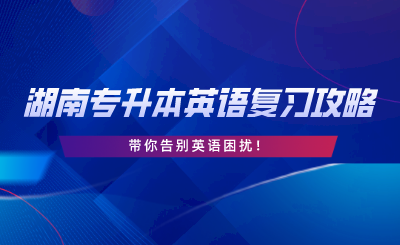 湖南专升本英语复习攻略

带你告别英语困扰！